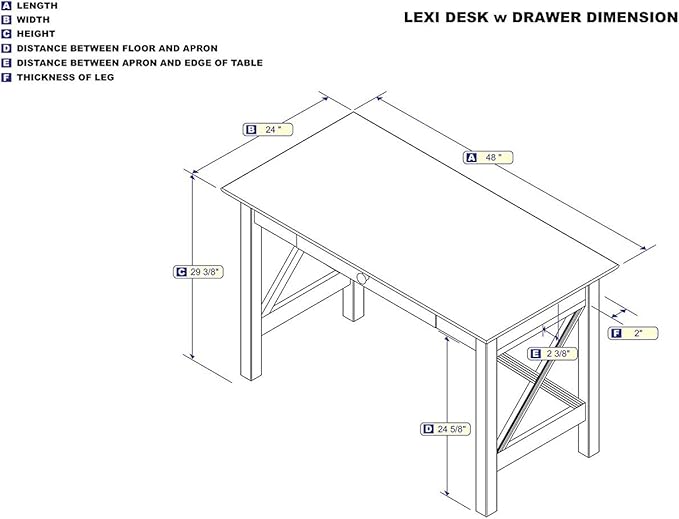 A LENGTH
B WIDTH
C HEIGHT
D DISTANCE BETWEEN FLOOR AND APRON
E DISTANCE BETWEEN APRON AND EDGE OF TABLE
F THICKNESS OF LEG

LEXI DESK w DRAWER DIMENSION

B 24 "

A 48 "

C 29 3/8"

F 2"

E 2 3/8"

D 24 5/8"